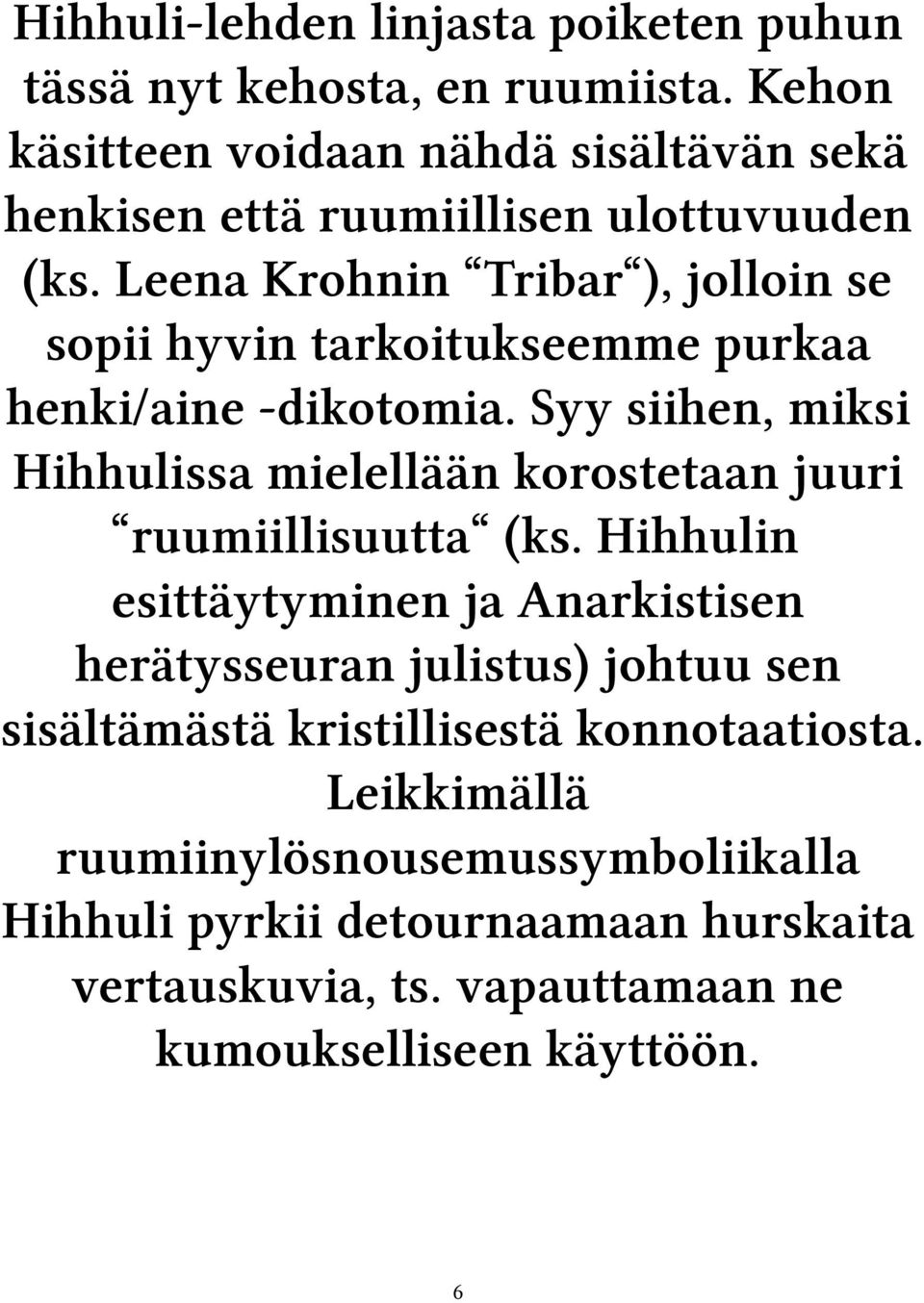 Hihhuli-lehden linjasta poiketen puhun tässä nyt kehosta, en ruumiista. Kehon käsitteen voidaan nähdä sisältävän sekä henkisen että ruumiillisen ulottuvuuden (ks. Leena Krohnin “Tribar“), jolloin se sopii hyvin tarkoitukseemme purkaa henki/aine -dikotomia. Syy siihen, miksi Hihhulissa mielellään korostetaan juuri “ruumiillisuutta“ (ks. Hihhulin esittäytyminen ja Anarkistisen herätysseuran julistus) johtuu sen sisältämästä kristillisestä konnotaatiosta. Leikkimällä ruumiinylösnousemussymboliikalla Hihhuli pyrkii detournaamaan hurskaita vertauskuvia, ts. vapauttamaan ne kumoukselliseen käyttöön.

6